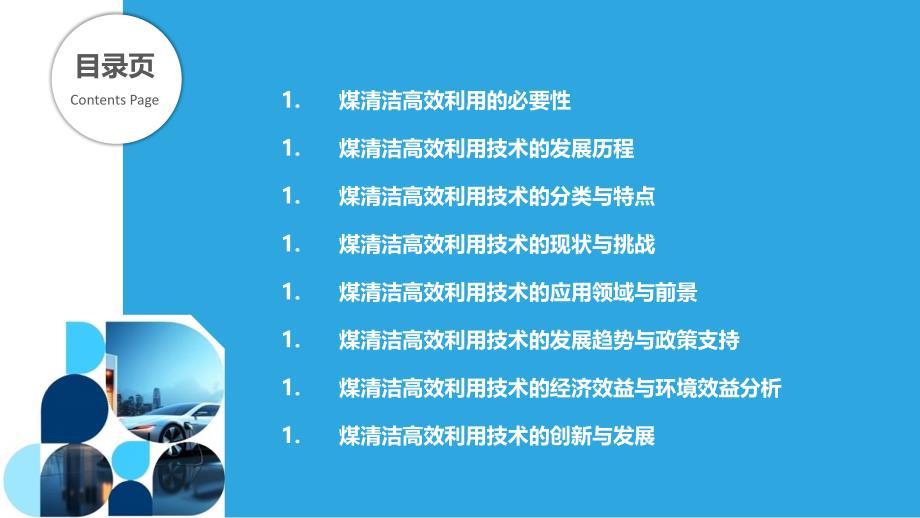 目录页
Contents Page

1. 煤清洁高效利用的必要性
1. 煤清洁高效利用技术的发展历程
1. 煤清洁高效利用技术的分类与特点
1. 煤清洁高效利用技术的现状与挑战
1. 煤清洁高效利用技术的应用领域与前景
1. 煤清洁高效利用技术的发展趋势与政策支持
1. 煤清洁高效利用技术的经济效益与环境效益分析
1. 煤清洁高效利用技术的创新与发展